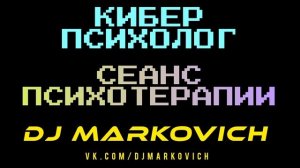 КИБЕР
ПСИХОЛОГ

СЕАНС
ПСИХОТЕРАПИИ

DJ MARKOVICH

VK.COM/DJMARKOVICH